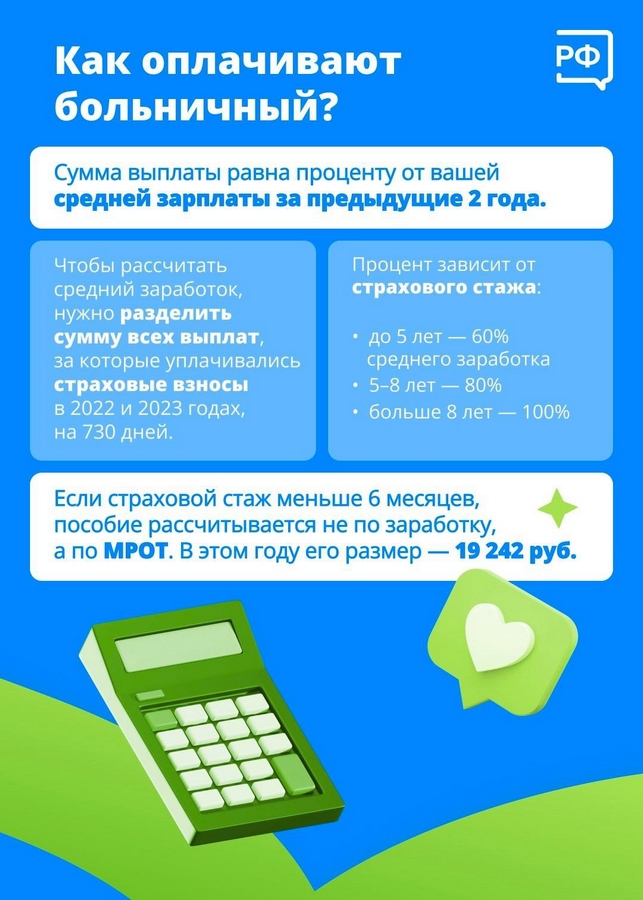 Как оплачивают больничный?

РФ

Сумма выплаты равна проценту от вашей средней зарплаты за предыдущие 2 года.

Чтобы рассчитать средний заработок, нужно разделить сумму всех выплат, за которые уплачивались страховые взносы в 2022 и 2023 годах, на 730 дней.

Процент зависит от страхового стажа:

• до 5 лет — 60% среднего заработка
• 5–8 лет — 80%
• больше 8 лет — 100%

Если страховой стаж меньше 6 месяцев, пособие рассчитывается не по заработку, а по МРОТ. В этом году его размер — 19 242 руб.